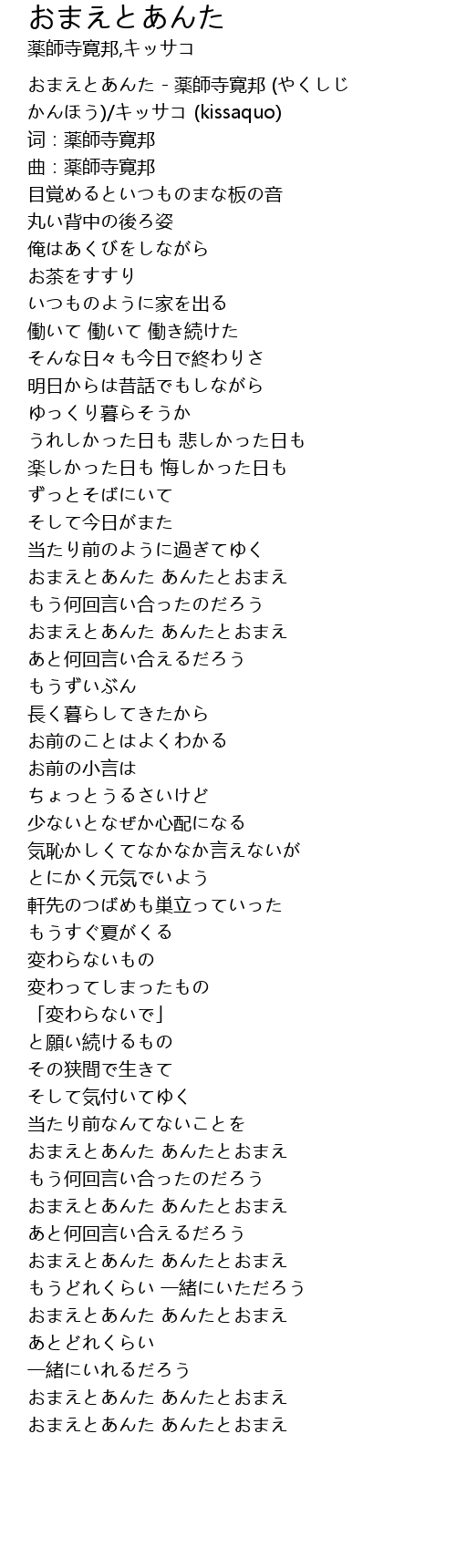 おまえとあんた
薬師寺寛邦,キッサコ

おまえとあんた - 薬師寺寛邦 (やくしじかんほう)/キッサコ (kissaquo)
词：薬師寺寛邦
曲：薬師寺寛邦
目覚めるといつものまな板の音
丸い背中の後ろ姿
俺はあくびをしながら
お茶をすすり
いつものように家を出る
働いて 働いて 働き続けた
そんな日々も今日で終わりさ
明日からは昔話でもしながら
ゆっくり暮らそうか
うれしかった日も 悲しかった日も
楽しかった日も 悔しかった日も
ずっとそばにいて
そして今日がまた
当たり前のように過ぎてゆく
おまえとあんた あんたとおまえ
もう何回言い合ったのだろう
おまえとあんた あんたとおまえ
あと何回言い合えるだろう
もうずいぶん
長く暮らしてきたから
お前のことはよくわかる
お前の小言は
ちょっとうるさいけど
少ないとなぜか心配になる
気恥かしくてなかなか言えないが
とにかく元気でいよう
軒先のつばめも巣立っていった
もうすぐ夏がくる
変わらないもの
変わってしまったもの
「変わらないで」
と願い続けるもの
その狭間で生きて
そして気付いてゆく
当たり前なんてないことを
おまえとあんた あんたとおまえ
もう何回言い合ったのだろう
おまえとあんた あんたとおまえ
あと何回言い合えるだろう
おまえとあんた あんたとおまえ
もうどれくらい 一緒にいただろう
おまえとあんた あんたとおまえ
あとどれくらい
一緒にいれるだろう
おまえとあんた あんたとおまえ
おまえとあんた あんたとおまえ